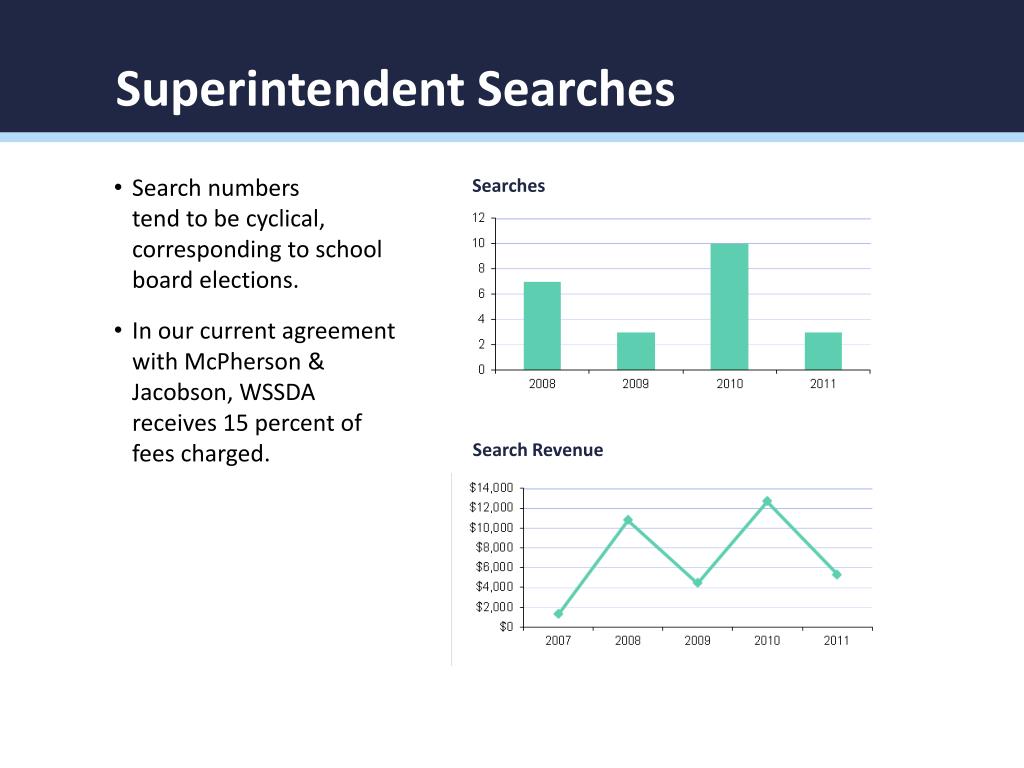 Superintendent Searches

• Search numbers tend to be cyclical, corresponding to school board elections.

• In our current agreement with McPherson & Jacobson, WSSDA receives 15 percent of fees charged.

Searches

12
10
8
6
4
2
0
2008
2009
2010
2011

Search Revenue

$14,000
$12,000
$10,000
$8,000
$6,000
$4,000
$2,000
$0
2007
2008
2009
2010
2011